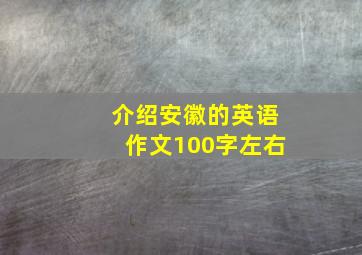 介绍安徽的英语作文100字左右